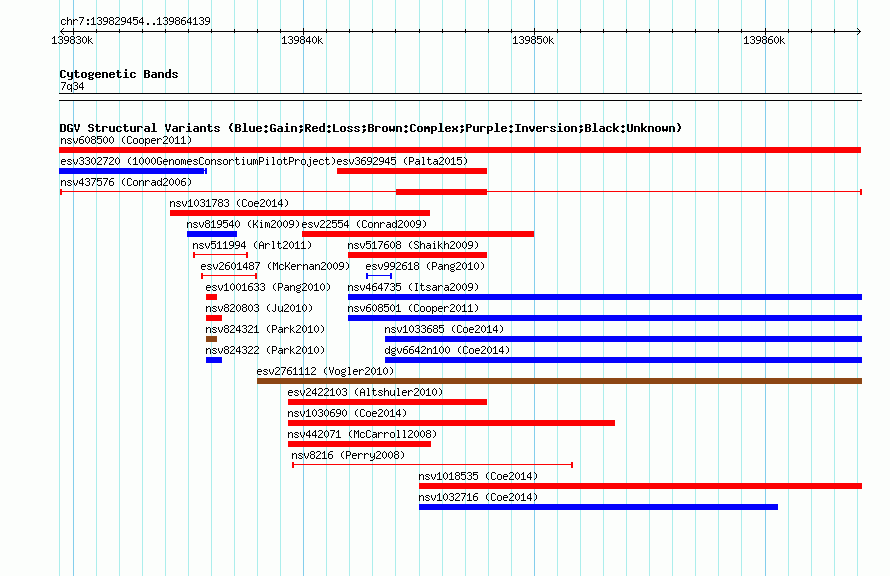 chr7:139829454..139864139

139830k
139840k
139850k
139860k

Cytogenetic Bands
7q34

DGV Structural Variants (Blue:Gain;Red:Loss;Brown:Complex;Purple:Inversion;Black:Unknown)
nsv608500 (Cooper2011)
esv3302720 (1000GenomesConsortiumPilotProject)
esv3692945 (Palta2015)
nsv437576 (Conrad2006)
nsv1031783 (Coe2014)
nsv819540 (Kim2009)
esv22554 (Conrad2009)
nsv511994 (Arlt2011)
nsv517608 (Shaikh2009)
esv2601487 (McKernan2009)
esv992618 (Pang2010)
esv1001633 (Pang2010)
nsv464735 (Itsara2009)
nsv820803 (Ju2010)
nsv608501 (Cooper2011)
nsv824321 (Park2010)
nsv1033685 (Coe2014)
nsv824322 (Park2010)
dgv6642n100 (Coe2014)
esv2761112 (Vogler2010)
esv2422103 (Altshuler2010)
nsv1030690 (Coe2014)
nsv442071 (McCarroll2008)
nsv8216 (Perry2008)
nsv1018535 (Coe2014)
nsv1032716 (Coe2014)